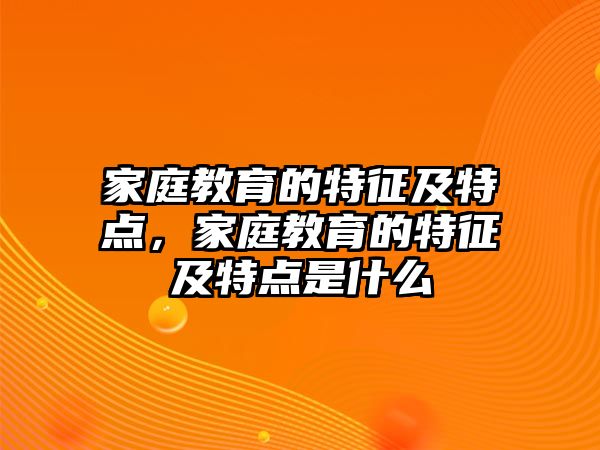 家庭教育的特征及特点，家庭教育的特征及特点是什么